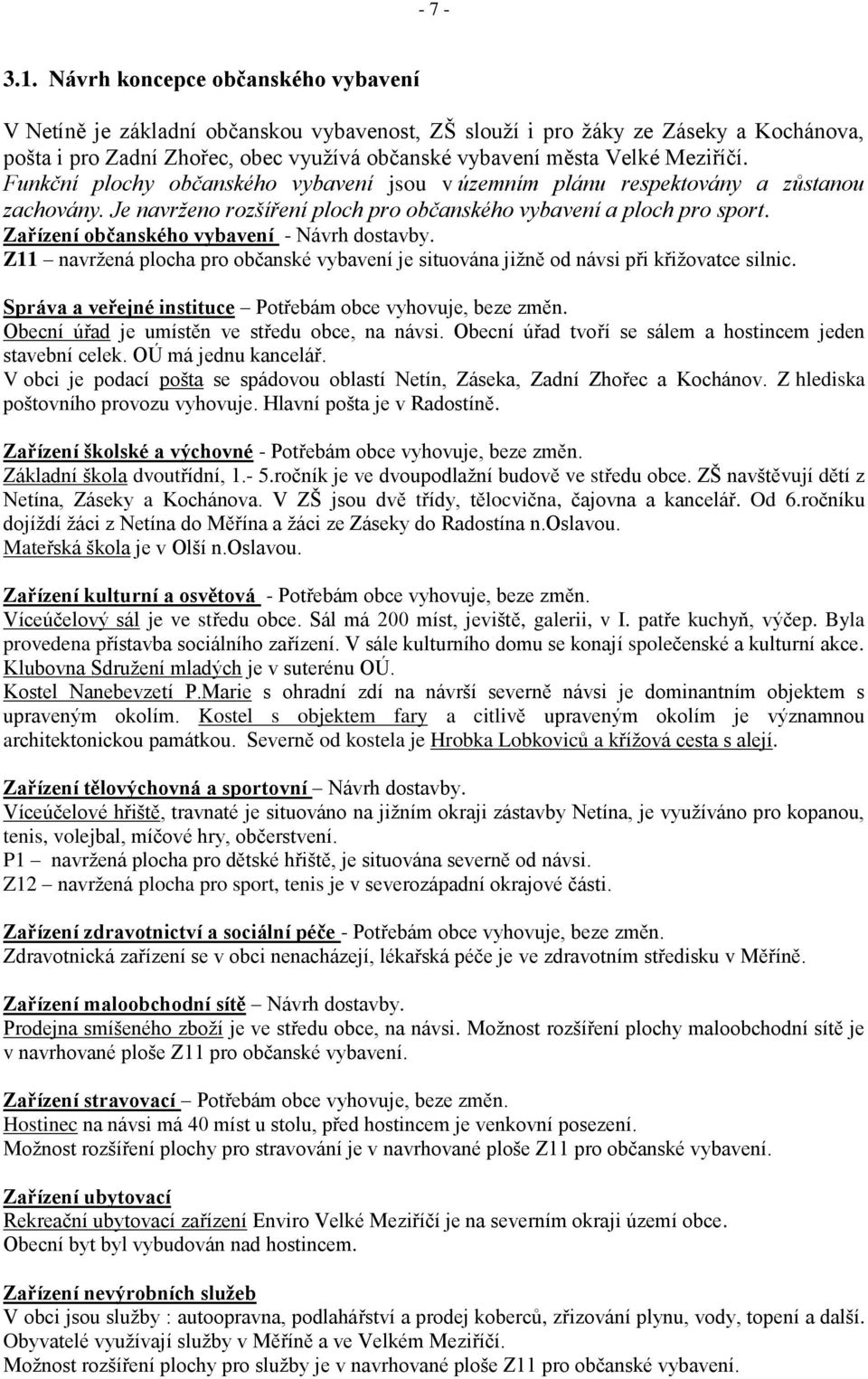 - 7 -

3.1. Návrh koncepce občanského vybavení

V Netíně je základní občanskou vybavenost, ZŠ slouží i pro žáky ze Záseky a Kochánova, pošta i pro Zadní Zhořec, obec využívá občanské vybavení města Velké Meziříčí. Funkční plochy občanského vybavení jsou v územním plánu respektovány a zůstanou zachovány. Je navrženo rozšíření ploch pro občanského vybavení a ploch pro sport.
Zařízení občanského vybavení - Návrh dostavby.
Z11 – navržená plocha pro občanské vybavení je situována jižně od návsi při křižovatce silnic.

Správa a veřejné instituce – Potřebám obce vyhovuje, beze změn.
Obecní úřad je umístěn ve středu obce, na návsi. Obecní úřad tvoří se sálem a hostincem jeden stavební celek. OÚ má jednu kancelář.
V obci je podací pošta se spádovou oblastí Netín, Záseka, Zadní Zhořec a Kochánov. Z hlediska poštovního provozu vyhovuje. Hlavní pošta je v Radostíně.

Zařízení školské a výchovné - Potřebám obce vyhovuje, beze změn.
Základní škola dvoutřídní, 1.- 5.ročník je ve dvoupodlažní budově ve středu obce. ZŠ navštěvují dětí z Netína, Záseky a Kochánova. V ZŠ jsou dvě třídy, tělocvična, čajovna a kancelář. Od 6.ročníku dojíždí žáci z Netína do Měřína a žáci ze Záseky do Radostína n.Oslavou.
Mateřská škola je v Olší n.Oslavou.

Zařízení kulturní a osvětová - Potřebám obce vyhovuje, beze změn.
Víceúčelový sál je ve středu obce. Sál má 200 míst, jeviště, galerii, v I. patře kuchyň, výčep. Byla provedena přístavba sociálního zařízení. V sále kulturního domu se konají společenské a kulturní akce.
Klubovna Sdružení mladých je v suterénu OÚ.
Kostel Nanebevzetí P.Marie s ohradní zdí na návrší severně návsi je dominantním objektem s upraveným okolím. Kostel s objektem fary a citlivě upraveným okolím je významnou architektonickou památkou. Severně od kostela je Hrobka Lobkoviců a křížová cesta s alejí.

Zařízení tělovýchovná a sportovní – Návrh dostavby.
Víceúčelové hřiště, travnaté je situováno na jižním okraji zástavby Netína, je využíváno pro kopanou, tenis, volejbal, míčové hry, občerstvení.
P1 – navržená plocha pro dětské hřiště, je situována severně od návsi.
Z12 – navržená plocha pro sport, tenis je v severozápadní okrajové části.

Zařízení zdravotnictví a sociální péče - Potřebám obce vyhovuje, beze změn.
Zdravotnická zařízení se v obci nenacházejí, lékařská péče je ve zdravotním středisku v Měříně.

Zařízení maloobchodní sítě – Návrh dostavby.
Prodejna smíšeného zboží je ve středu obce, na návsi. Možnost rozšíření plochy maloobchodní sítě je v navrhované ploše Z11 pro občanské vybavení.

Zařízení stravovací – Potřebám obce vyhovuje, beze změn.
Hostinec na návsi má 40 míst u stolu, před hostincem je venkovní posezení.
Možnost rozšíření plochy pro stravování je v navrhované ploše Z11 pro občanské vybavení.

Zařízení ubytovací
Rekreační ubytovací zařízení Enviro Velké Meziříčí je na severním okraji území obce.
Obecní byt byl vybudován nad hostincem.

Zařízení nevýrobních služeb
V obci jsou služby : autoopravna, podlahářství a prodej koberců, zřizování plynu, vody, topení a další.
Obyvatelé využívají služby v Měříně a ve Velkém Meziříčí.
Možnost rozšíření plochy pro služby je v navrhované ploše Z11 pro občanské vybavení.